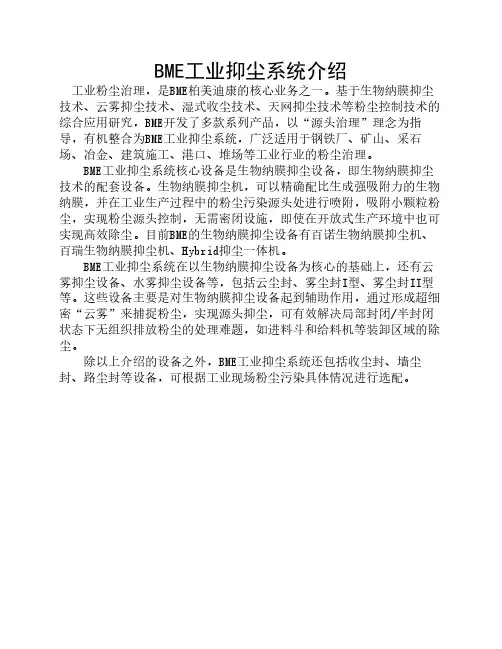 BME工业抑尘系统介绍

工业粉尘治理，是BME柏美迪康的核心业务之一。基于生物纳膜抑尘技术、云雾抑尘技术、湿式收尘技术、天网抑尘技术等粉尘控制技术的综合应用研究，BME开发了多款系列产品，以“源头治理”理念为指导，有机整合为BME工业抑尘系统，广泛适用于钢铁厂、矿山、采石场、冶金、建筑施工、港口、堆场等工业行业的粉尘治理。

BME工业抑尘系统核心设备是生物纳膜抑尘设备，即生物纳膜抑尘技术的配套设备。生物纳膜抑尘机，可以精确配比生成强吸附力的生物纳膜，并在工业生产过程中的粉尘污染源头处进行喷附，吸附小颗粒粉尘，实现粉尘源头控制，无需密闭设施，即使在开放式生产环境中也可实现高效除尘。目前BME的生物纳膜抑尘设备有百诺生物纳膜抑尘机、百瑞生物纳膜抑尘机、Hybrid抑尘一体机。

BME工业抑尘系统在以生物纳膜抑尘设备为核心的基础上，还有云雾抑尘设备、水雾抑尘设备等，包括云尘封、雾尘封I型、雾尘封II型等。这些设备主要是对生物纳膜抑尘设备起到辅助作用，通过形成超细密“云雾”来捕捉粉尘，实现源头抑尘，可有效解决局部封闭/半封闭状态下无组织排放粉尘的处理难题，如进料斗和给料机等装卸区域的除尘。

除以上介绍的设备之外，BME工业抑尘系统还包括收尘封、墙尘封、路尘封等设备，可根据工业现场粉尘污染具体情况进行选配。